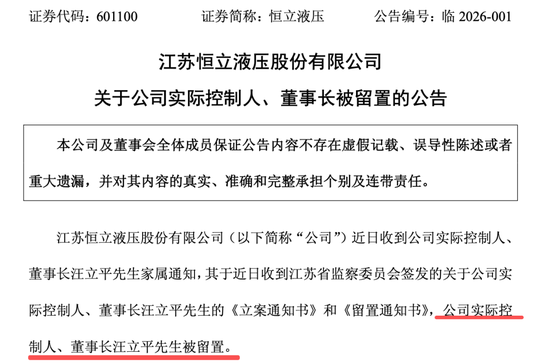 证券代码：601100　　　证券简称：恒立液压　　　公告编号：临 2026-001

江苏恒立液压股份有限公司

关于公司实际控制人、董事长被留置的公告

本公司及董事会全体成员保证公告内容不存在虚假记载、误导性陈述或者重大遗漏，并对其内容的真实、准确和完整承担个别及连带责任。

江苏恒立液压股份有限公司（以下简称“公司”）近日收到公司实际控制人、董事长汪立平先生家属通知，其于近日收到江苏省监察委员会签发的关于公司实际控制人、董事长汪立平先生的《立案通知书》和《留置通知书》，公司实际控制人、董事长汪立平先生被留置。